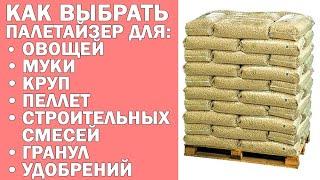 КАК ВЫБРАТЬ
ПАЛЕТАЙЗЕР ДЛЯ:
• ОВОЩЕЙ
• МУКИ
• КРУП
• ПЕЛЛЕТ
• СТРОИТЕЛЬНЫХ СМЕСЕЙ
• ГРАНУЛ
• УДОБРЕНИЙ